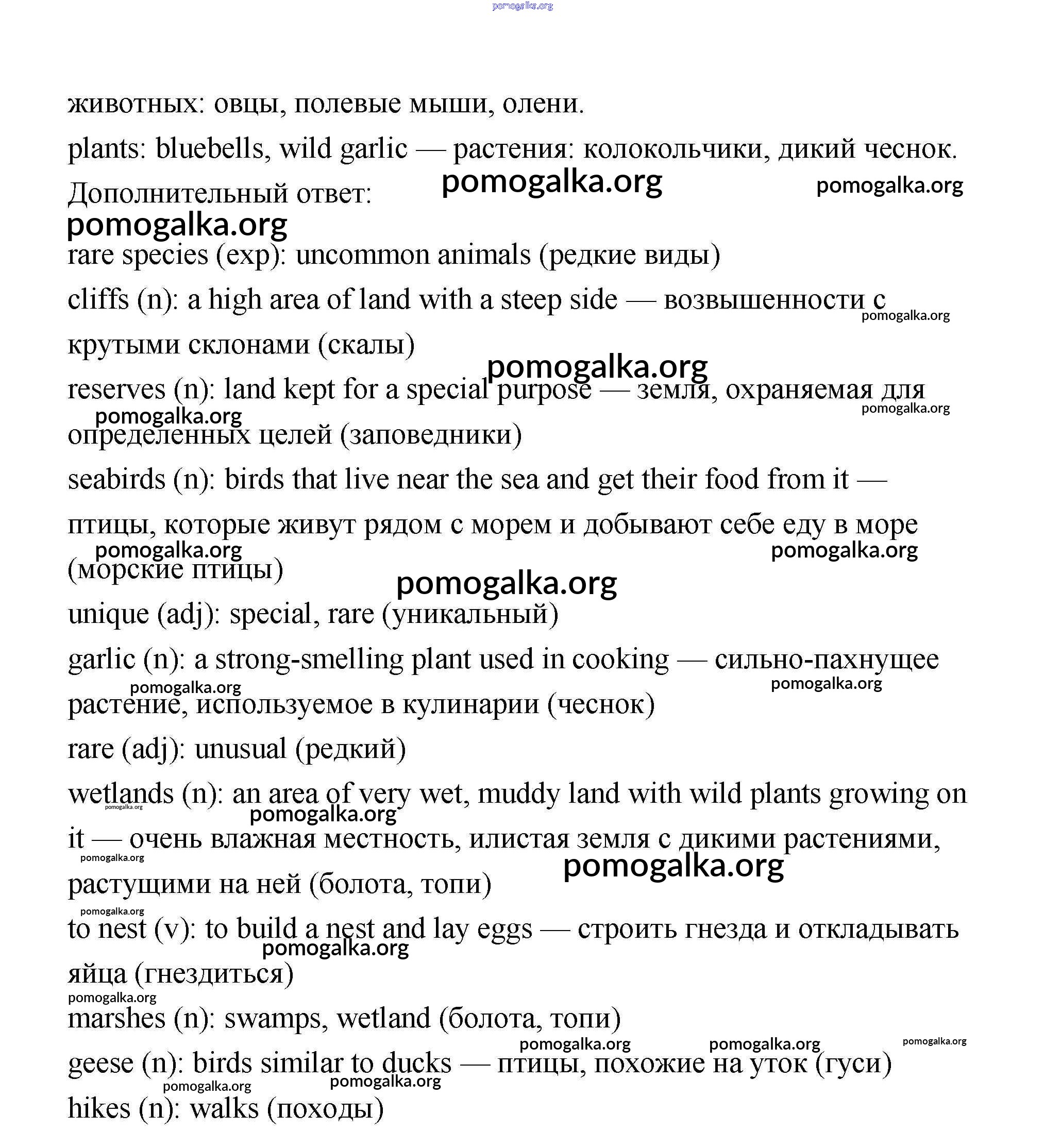 pomogalka.org

животных: овцы, полевые мыши, олени.

plants: bluebells, wild garlic — растения: колокольчики, дикий чеснок.

Дополнительный ответ: pomogalka.org pomogalka.org

pomogalka.org

rare species (exp): uncommon animals (редкие виды)

cliffs (n): a high area of land with a steep side — возвышенности с крутыми склонами (скалы) pomogalka.org

pomogalka.org

reserves (n): land kept for a special purpose — земля, охраняемая для определенных целей (заповедники) pomogalka.org pomogalka.org

seabirds (n): birds that live near the sea and get their food from it — птицы, которые живут рядом с морем и добывают себе еду в море (морские птицы) pomogalka.org pomogalka.org

pomogalka.org

unique (adj): special, rare (уникальный)

garlic (n): a strong-smelling plant used in cooking — сильно-пахнущее растение, используемое в кулинарии (чеснок) pomogalka.org pomogalka.org

rare (adj): unusual (редкий)

wetlands (n): an area of very wet, muddy land with wild plants growing on it — очень влажная местность, илистая земля с дикими растениями, растущими на ней (болота, топи) pomogalka.org pomogalka.org pomogalka.org pomogalka.org

pomogalka.org

to nest (v): to build a nest and lay eggs — строить гнезда и откладывать яйца (гнездиться) pomogalka.org

pomogalka.org

marshes (n): swamps, wetland (болота, топи)

pomogalka.org pomogalka.org pomogalka.org

geese (n): birds similar to ducks — птицы, похожие на уток (гуси)

pomogalka.org pomogalka.org

hikes (n): walks (походы)